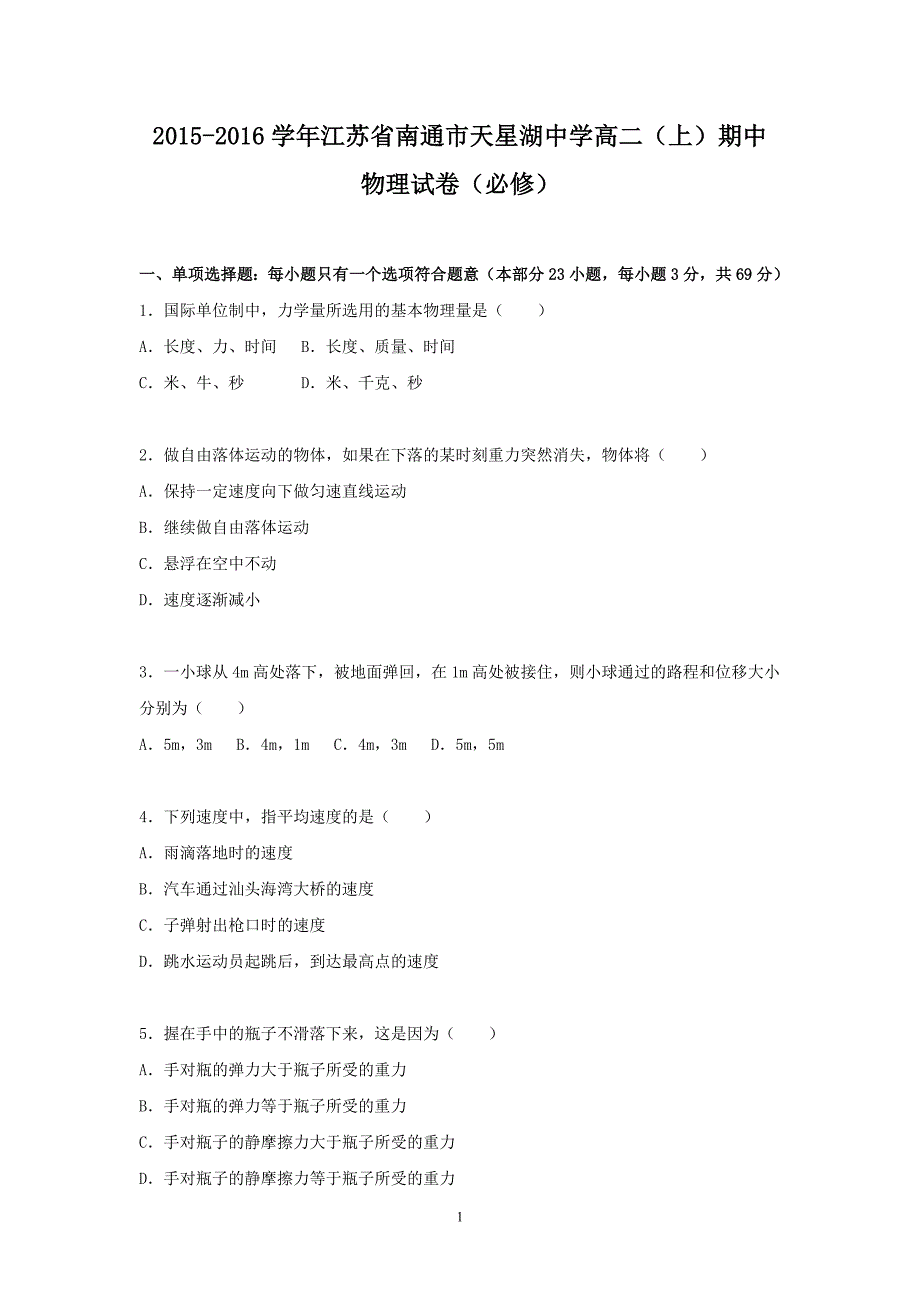 2015-2016 学年江苏省南通市天星湖中学高二（上）期中物理试卷（必修）

一、单项选择题：每小题只有一个选项符合题意（本部分 23 小题，每小题 3 分，共 69 分）

1．国际单位制中，力学量所选用的基本物理量是（　　）

A．长度、力、时间　B．长度、质量、时间

C．米、牛、秒　　D．米、千克、秒

2．做自由落体运动的物体，如果在下落的某时刻重力突然消失，物体将（　　）

A．保持一定速度向下做匀速直线运动

B．继续做自由落体运动

C．悬浮在空中不动

D．速度逐渐减小

3．一小球从 4m 高处落下，被地面弹回，在 1m 高处被接住，则小球通过的路程和位移大小分别为（　　）

A．5m，3m　B．4m，1m　C．4m，3m　D．5m，5m

4．下列速度中，指平均速度的是（　　）

A．雨滴落地时的速度

B．汽车通过汕头海湾大桥的速度

C．子弹射出枪口时的速度

D．跳水运动员起跳后，到达最高点的速度

5．握在手中的瓶子不滑落下来，这是因为（　　）

A．手对瓶的弹力大于瓶子所受的重力

B．手对瓶的弹力等于瓶子所受的重力

C．手对瓶子的静摩擦力大于瓶子所受的重力

D．手对瓶子的静摩擦力等于瓶子所受的重力

1